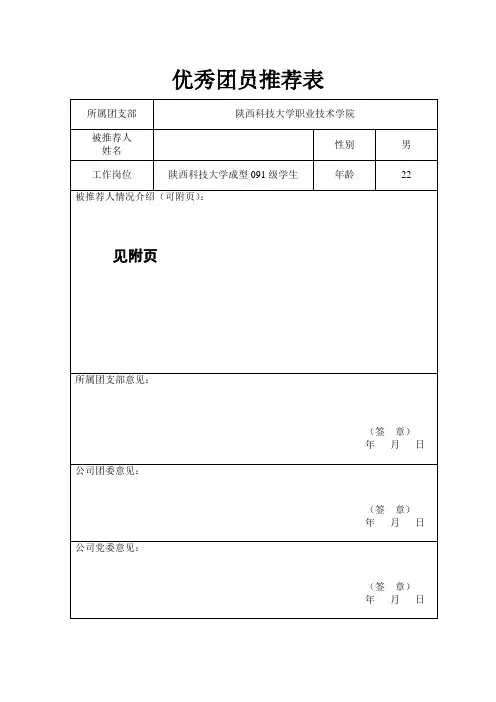 优秀团员推荐表

| 所属团支部 | 陕西科技大学职业技术学院 | | |
|---|---|---|---|
| 被推荐人姓名 | | 性别 | 男 |
| 工作岗位 | 陕西科技大学成型 091 级学生 | 年龄 | 22 |

被推荐人情况介绍（可附页）：

见附页

所属团支部意见：

（签 章）
年 月 日

公司团委意见：

（签 章）
年 月 日

公司党委意见：

（签 章）
年 月 日